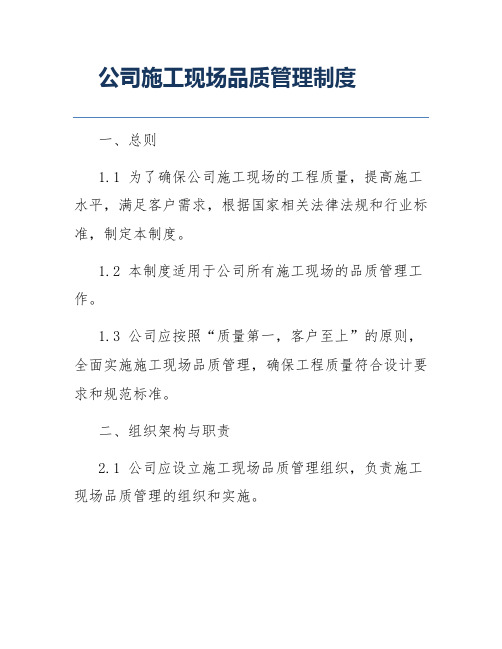 公司施工现场品质管理制度

一、总则

1.1 为了确保公司施工现场的工程质量，提高施工水平，满足客户需求，根据国家相关法律法规和行业标准，制定本制度。

1.2 本制度适用于公司所有施工现场的品质管理工作。

1.3 公司应按照“质量第一，客户至上”的原则，全面实施施工现场品质管理，确保工程质量符合设计要求和规范标准。

二、组织架构与职责

2.1 公司应设立施工现场品质管理组织，负责施工现场品质管理的组织和实施。